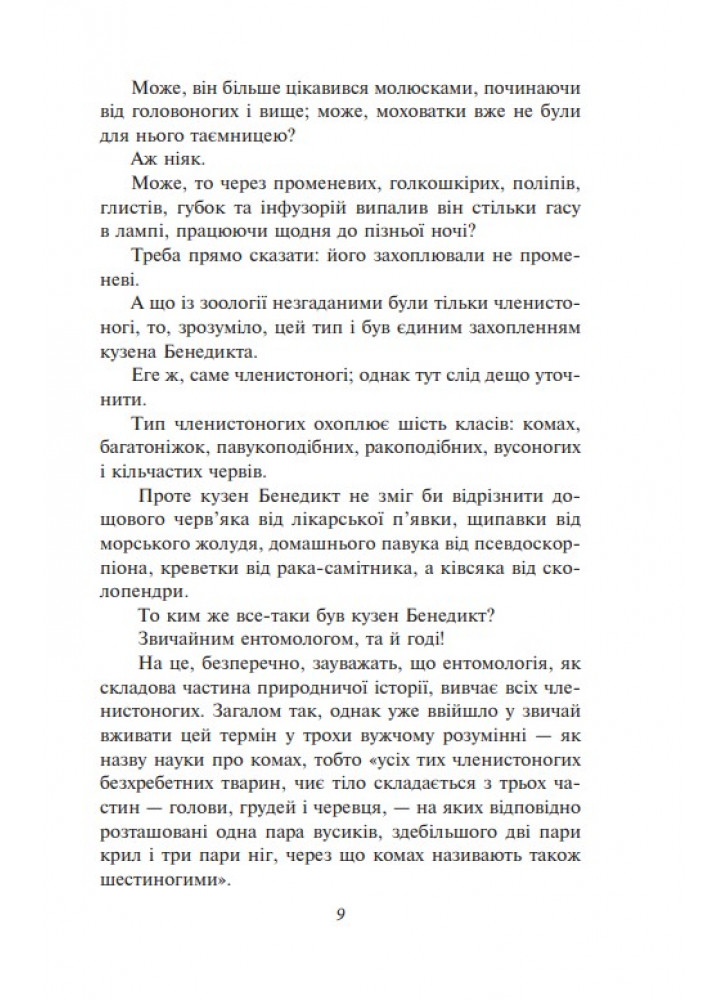 Може, він більше цікавився молюсками, починаючи від головоногих і вище; може, моховатки вже не були для нього таємницею?

Аж ніяк.

Може, то через променевих, голкошкірих, поліпів, глистів, губок та інфузорій випалив він стільки гасу в лампі, працюючи щодня до пізньої ночі?

Треба прямо сказати: його захоплювали не променеві.

А що із зоології незгаданими були тільки членистоногі, то, зрозуміло, цей тип і був єдиним захопленням кузена Бенедикта.

Еге ж, саме членистоногі; однак тут слід дещо уточнити.

Тип членистоногих охоплює шість класів: комах, багатоніжок, павукоподібних, ракоподібних, вусоногих і кільчастих червів.

Проте кузен Бенедикт не зміг би відрізнити дощового черв'яка від лікарської п'явки, щипавки від морського жолудя, домашнього павука від псевдоскорпіона, креветки від рака-самітника, а ківсяка від сколопендри.

То ким же все-таки був кузен Бенедикт?

Звичайним ентомологом, та й годі!

На це, безперечно, зауважать, що ентомологія, як складова частина природничої історії, вивчає всіх членистоногих. Загалом так, однак уже ввійшло у звичай вживати цей термін у трохи вужчому розумінні — як назву науки про комах, тобто «усіх тих членистоногих безхребетних тварин, чиє тіло складається з трьох частин — голови, грудей і черевця, — на яких відповідно розташовані одна пара вусиків, здебільшого дві пари крил і три пари ніг, через що комах називають також шестиногими».

9